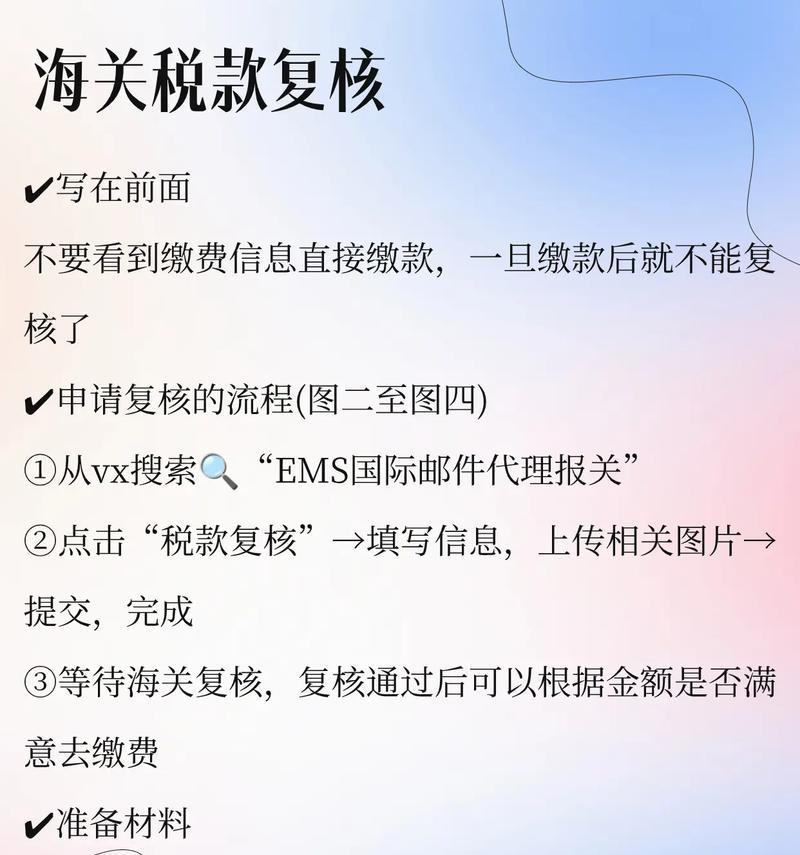 海关税款复核

✔写在前面

不要看到缴费信息直接缴款，一旦缴款后就不能复核了

✔申请复核的流程(图二至图四)

①从vx搜索🔍“EMS国际邮件代理报关”

②点击“税款复核”→填写信息，上传相关图片→提交，完成

③等待海关复核，复核通过后可以根据金额是否满意去缴费

✔准备材料